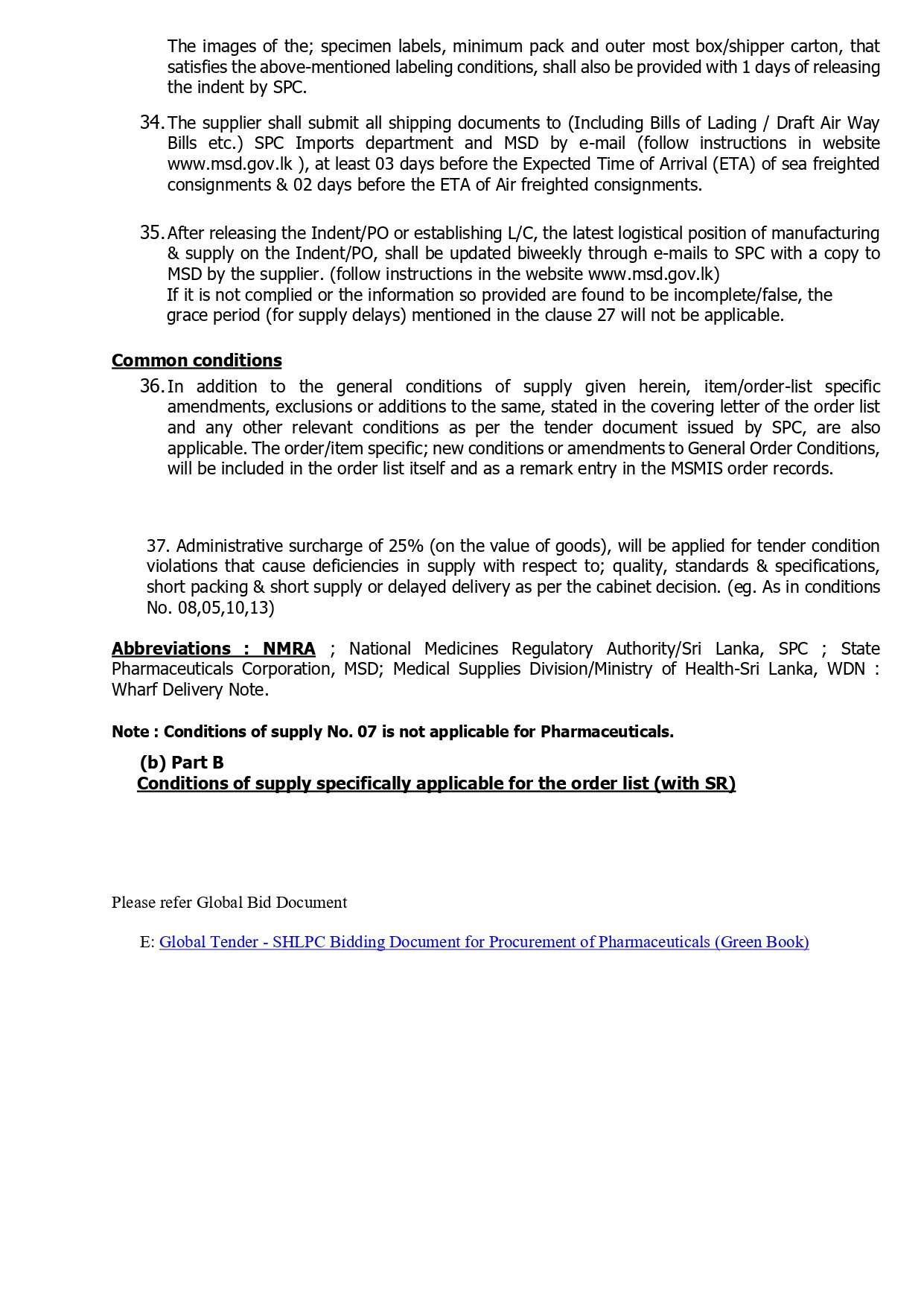 The images of the; specimen labels, minimum pack and outer most box/shipper carton, that satisfies the above-mentioned labeling conditions, shall also be provided with 1 days of releasing the indent by SPC.

34. The supplier shall submit all shipping documents to (Including Bills of Lading / Draft Air Way Bills etc.) SPC Imports department and MSD by e-mail (follow instructions in website www.msd.gov.lk ), at least 03 days before the Expected Time of Arrival (ETA) of sea freighted consignments & 02 days before the ETA of Air freighted consignments.

35. After releasing the Indent/PO or establishing L/C, the latest logistical position of manufacturing & supply on the Indent/PO, shall be updated biweekly through e-mails to SPC with a copy to MSD by the supplier. (follow instructions in the website www.msd.gov.lk)
If it is not complied or the information so provided are found to be incomplete/false, the grace period (for supply delays) mentioned in the clause 27 will not be applicable.

Common conditions

36. In addition to the general conditions of supply given herein, item/order-list specific amendments, exclusions or additions to the same, stated in the covering letter of the order list and any other relevant conditions as per the tender document issued by SPC, are also applicable. The order/item specific; new conditions or amendments to General Order Conditions, will be included in the order list itself and as a remark entry in the MSMIS order records.

37. Administrative surcharge of 25% (on the value of goods), will be applied for tender condition violations that cause deficiencies in supply with respect to; quality, standards & specifications, short packing & short supply or delayed delivery as per the cabinet decision. (eg. As in conditions No. 08,05,10,13)

Abbreviations : NMRA ; National Medicines Regulatory Authority/Sri Lanka, SPC ; State Pharmaceuticals Corporation, MSD; Medical Supplies Division/Ministry of Health-Sri Lanka, WDN : Wharf Delivery Note.

Note : Conditions of supply No. 07 is not applicable for Pharmaceuticals.

(b) Part B
Conditions of supply specifically applicable for the order list (with SR)

Please refer Global Bid Document

E: Global Tender - SHLPC Bidding Document for Procurement of Pharmaceuticals (Green Book)